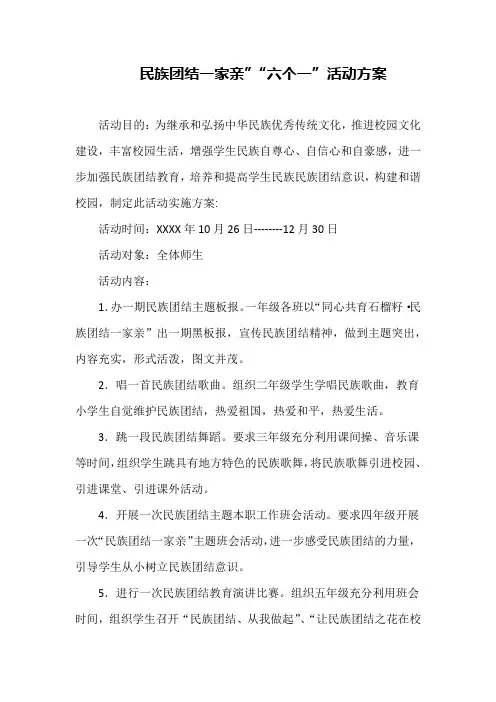 民族团结一家亲”“六个一”活动方案

活动目的：为继承和弘扬中华民族优秀传统文化，推进校园文化建设，丰富校园生活，增强学生民族自尊心、自信心和自豪感，进一步加强民族团结教育，培养和提高学生民族民族团结意识，构建和谐校园，制定此活动实施方案:

活动时间：XXXX 年 10 月 26 日--------12 月 30 日

活动对象：全体师生

活动内容：

1. 办一期民族团结主题板报。一年级各班以“同心共育石榴籽 •民族团结一家亲”出一期黑板报，宣传民族团结精神，做到主题突出，内容充实，形式活泼，图文并茂。

2. 唱一首民族团结歌曲。组织二年级学生学唱民族歌曲，教育小学生自觉维护民族团结，热爱祖国，热爱和平，热爱生活。

3. 跳一段民族团结舞蹈。要求三年级充分利用课间操、音乐课等时间，组织学生跳具有地方特色的民族歌舞，将民族歌舞引进校园、引进课堂、引进课外活动。

4. 开展一次民族团结主题本职工作班会活动。要求四年级开展一次“民族团结一家亲”主题班会活动，进一步感受民族团结的力量，引导学生从小树立民族团结意识。

5. 进行一次民族团结教育演讲比赛。组织五年级充分利用班会时间，组织学生召开“民族团结、从我做起”、“让民族团结之花在校